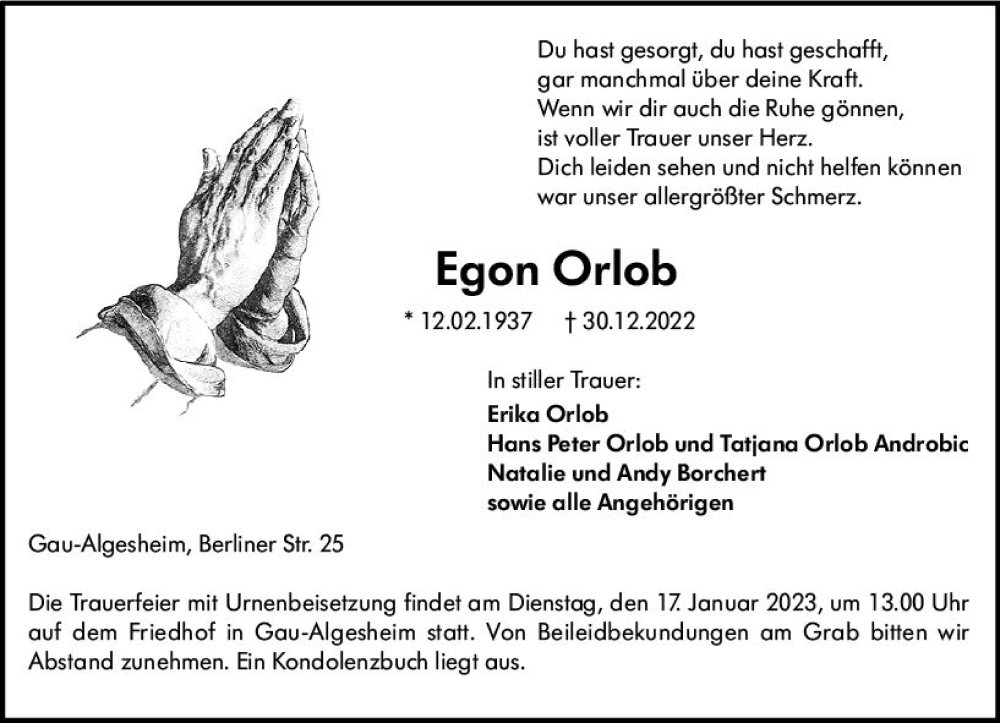 Du hast gesorgt, du hast geschafft,
gar manchmal über deine Kraft.
Wenn wir dir auch die Ruhe gönnen,
ist voller Trauer unser Herz.
Dich leiden sehen und nicht helfen können
war unser allergrößter Schmerz.

Egon Orlob

* 12.02.1937 † 30.12.2022

In stiller Trauer:
Erika Orlob
Hans Peter Orlob und Tatjana Orlob Androbic
Natalie und Andy Borchert
sowie alle Angehörigen

Gau-Algesheim, Berliner Str. 25

Die Trauerfeier mit Urnenbeisetzung findet am Dienstag, den 17. Januar 2023, um 13.00 Uhr auf dem Friedhof in Gau-Algesheim statt. Von Beileidbekundungen am Grab bitten wir Abstand zunehmen. Ein Kondolenzbuch liegt aus.